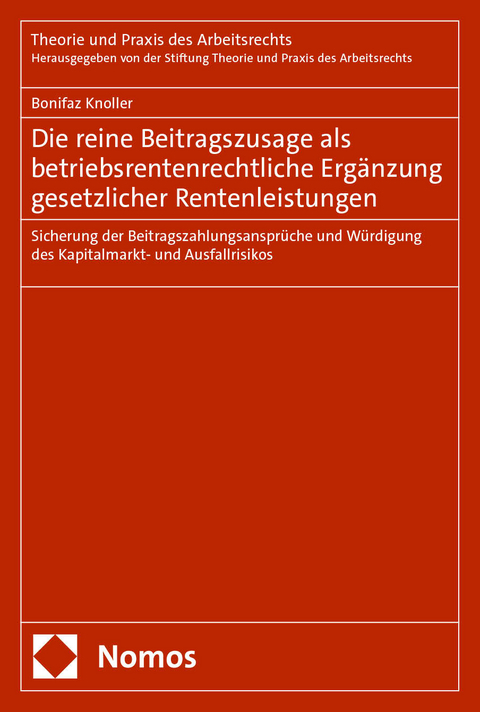 Theorie und Praxis des Arbeitsrechts
Herausgegeben von der Stiftung Theorie und Praxis des Arbeitsrechts

Bonifaz Knoller

Die reine Beitragszusage als betriebsrentenrechtliche Ergänzung gesetzlicher Rentenleistungen

Sicherung der Beitragszahlungsansprüche und Würdigung des Kapitalmarkt- und Ausfallrisikos

Nomos